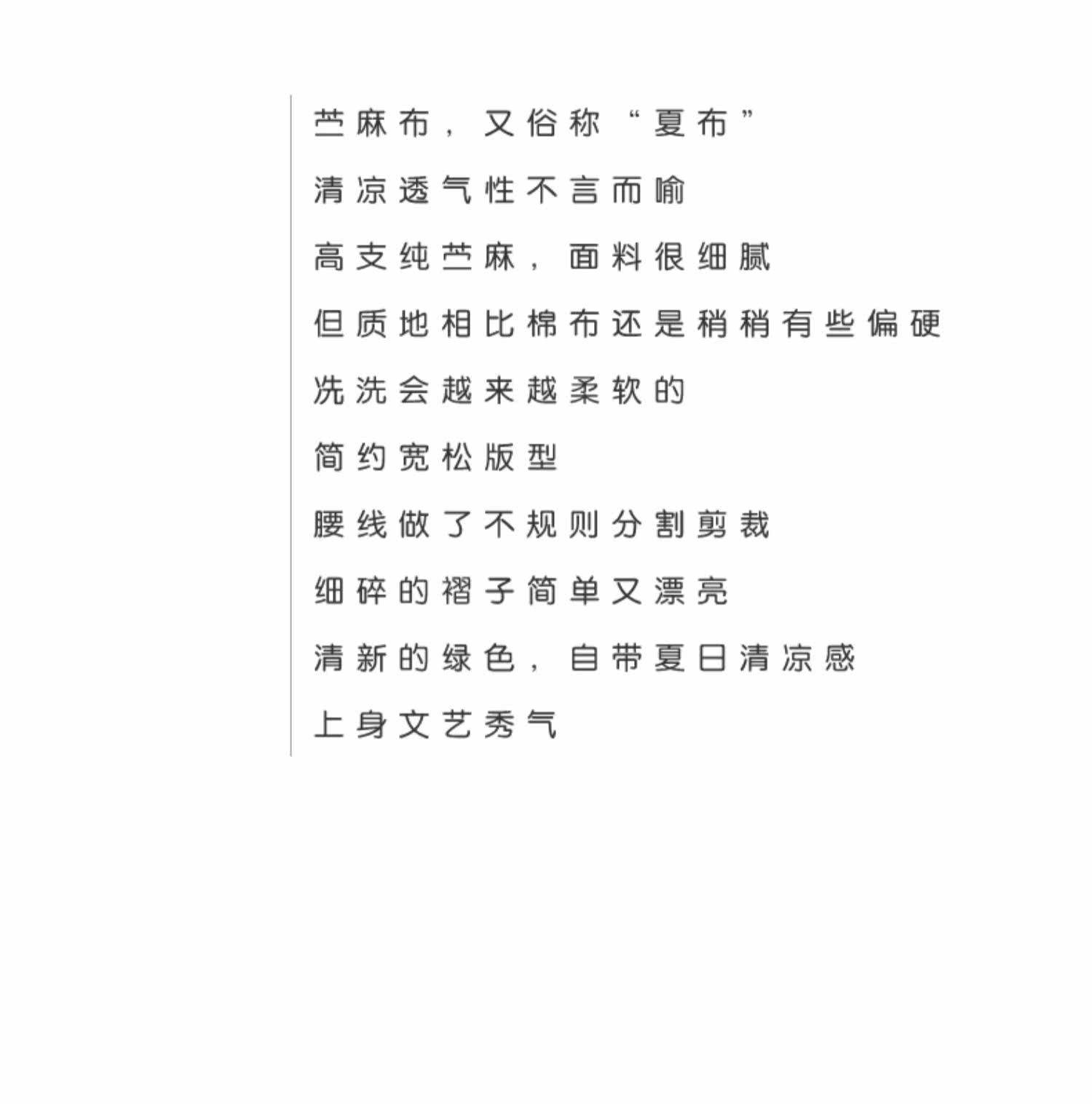 苎麻布，又俗称“夏布”

清凉透气性不言而喻

高支纯苎麻，面料很细腻

但质地相比棉布还是稍稍有些偏硬

洗洗会越来越柔软的

简约宽松版型

腰线做了不规则分割剪裁

细碎的褶子简单又漂亮

清新的绿色，自带夏日清凉感

上身文艺秀气